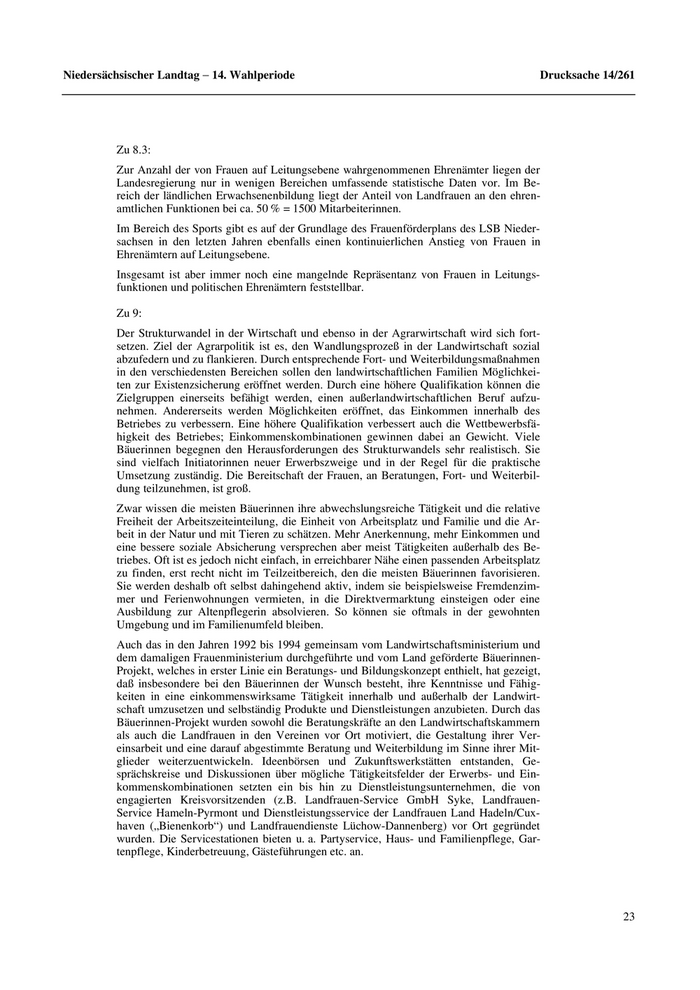 Niedersächsischer Landtag – 14. Wahlperiode

Drucksache 14/261

Zu 8.3:

Zur Anzahl der von Frauen auf Leitungsebene wahrgenommenen Ehrenämter liegen der Landesregierung nur in wenigen Bereichen umfassende statistische Daten vor. Im Bereich der ländlichen Erwachsenenbildung liegt der Anteil von Landfrauen an den ehrenamtlichen Funktionen bei ca. 50 % = 1500 Mitarbeiterinnen.

Im Bereich des Sports gibt es auf der Grundlage des Frauenförderplans des LSB Niedersachsen in den letzten Jahren ebenfalls einen kontinuierlichen Anstieg von Frauen in Ehrenämtern auf Leitungsebene.

Insgesamt ist aber immer noch eine mangelnde Repräsentanz von Frauen in Leitungsfunktionen und politischen Ehrenämtern feststellbar.

Zu 9:

Der Strukturwandel in der Wirtschaft und ebenso in der Agrarwirtschaft wird sich fortsetzen. Ziel der Agrarpolitik ist es, den Wandlungsprozeß in der Landwirtschaft sozial abzufedern und zu flankieren. Durch entsprechende Fort- und Weiterbildungsmaßnahmen in den verschiedensten Bereichen sollen den landwirtschaftlichen Familien Möglichkeiten zur Existenzsicherung eröffnet werden. Durch eine höhere Qualifikation können die Zielgruppen einerseits befähigt werden, einen außerlandwirtschaftlichen Beruf aufzunehmen. Andererseits werden Möglichkeiten eröffnet, das Einkommen innerhalb des Betriebes zu verbessern. Eine höhere Qualifikation verbessert auch die Wettbewerbsfähigkeit des Betriebes; Einkommenskombinationen gewinnen dabei an Gewicht. Viele Bäuerinnen begegnen den Herausforderungen des Strukturwandels sehr realistisch. Sie sind vielfach Initiatorinnen neuer Erwerbszweige und in der Regel für die praktische Umsetzung zuständig. Die Bereitschaft der Frauen, an Beratungen, Fort- und Weiterbildung teilzunehmen, ist groß.

Zwar wissen die meisten Bäuerinnen ihre abwechslungsreiche Tätigkeit und die relative Freiheit der Arbeitszeiteinteilung, die Einheit von Arbeitsplatz und Familie und die Arbeit in der Natur und mit Tieren zu schätzen. Mehr Anerkennung, mehr Einkommen und eine bessere soziale Absicherung versprechen aber meist Tätigkeiten außerhalb des Betriebes. Oft ist es jedoch nicht einfach, in erreichbarer Nähe einen passenden Arbeitsplatz zu finden, erst recht nicht im Teilzeitbereich, den die meisten Bäuerinnen favorisieren. Sie werden deshalb oft selbst dahingehend aktiv, indem sie beispielsweise Fremdenzimmer und Ferienwohnungen vermieten, in die Direktvermarktung einsteigen oder eine Ausbildung zur Altenpflegerin absolvieren. So können sie oftmals in der gewohnten Umgebung und im Familienumfeld bleiben.

Auch das in den Jahren 1992 bis 1994 gemeinsam vom Landwirtschaftsministerium und dem damaligen Frauenministerium durchgeführte und vom Land geförderte Bäuerinnen-Projekt, welches in erster Linie ein Beratungs- und Bildungskonzept enthielt, hat gezeigt, daß insbesondere bei den Bäuerinnen der Wunsch besteht, ihre Kenntnisse und Fähigkeiten in eine einkommenswirksame Tätigkeit innerhalb und außerhalb der Landwirtschaft umzusetzen und selbständig Produkte und Dienstleistungen anzubieten. Durch das Bäuerinnen-Projekt wurden sowohl die Beratungskräfte an den Landwirtschaftskammern als auch die Landfrauen in den Vereinen vor Ort motiviert, die Gestaltung ihrer Vereinsarbeit und eine darauf abgestimmte Beratung und Weiterbildung im Sinne ihrer Mitglieder weiterzuentwickeln. Ideenbörsen und Zukunftswerkstätten entstanden, Gesprächskreise und Diskussionen über mögliche Tätigkeitsfelder der Erwerbs- und Einkommenskombinationen setzten ein bis hin zu Dienstleistungsunternehmen, die von engagierten Kreisvorsitzenden (z.B. Landfrauen-Service GmbH Syke, Landfrauen-Service Hameln-Pyrmont und Dienstleistungsservice der Landfrauen Land Hadeln/Cuxhaven („Bienenkorb“) und Landfrauendienste Lüchow-Dannenberg) vor Ort gegründet wurden. Die Servicestationen bieten u. a. Partyservice, Haus- und Familienpflege, Gartenpflege, Kinderbetreuung, Gästeführungen etc. an.

23